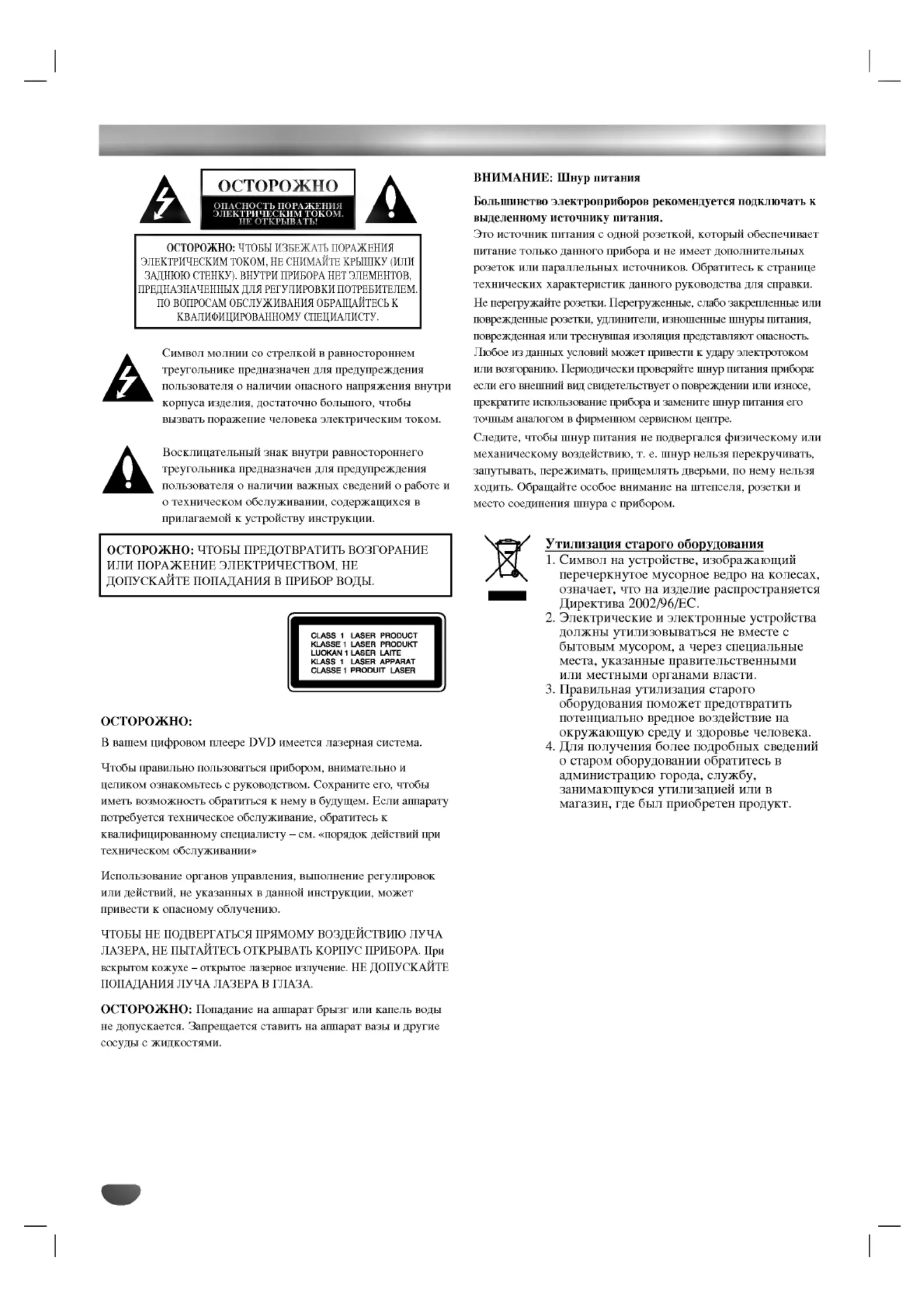 ОСТОРОЖНО
ОПАСНОСТЬ ПОРАЖЕНИЯ ЭЛЕКТРИЧЕСКИМ ТОКОМ. НЕ ОТКРЫВАТЬ!

ОСТОРОЖНО: ЧТОБЫ ИЗБЕЖАТЬ ПОРАЖЕНИЯ ЭЛЕКТРИЧЕСКИМ ТОКОМ, НЕ СНИМАЙТЕ КРЫШКУ (ИЛИ ЗАДНЮЮ СТЕНКУ). ВНУТРИ ПРИБОРА НЕТ ЭЛЕМЕНТОВ, ПРЕДНАЗНАЧЕННЫХ ДЛЯ РЕГУЛИРОВКИ ПОТРЕБИТЕЛЕМ. ПО ВОПРОСАМ ОБСЛУЖИВАНИЯ ОБРАЩАЙТЕСЬ К КВАЛИФИЦИРОВАННОМУ СПЕЦИАЛИСТУ.

Символ молнии со стрелкой в равностороннем треугольнике предназначен для предупреждения пользователя о наличии опасного напряжения внутри корпуса изделия, достаточно большого, чтобы вызвать поражение человека электрическим током.

Восклицательный знак внутри равностороннего треугольника предназначен для предупреждения пользователя о наличии важных сведений о работе и о техническом обслуживании, содержащихся в прилагаемой к устройству инструкции.

ОСТОРОЖНО: ЧТОБЫ ПРЕДОТВРАТИТЬ ВОЗГОРАНИЕ ИЛИ ПОРАЖЕНИЕ ЭЛЕКТРИЧЕСТВОМ, НЕ ДОПУСКАЙТЕ ПОПАДАНИЯ В ПРИБОР ВОДЫ.

CLASS 1 LASER PRODUCT
KLASSE 1 LASER PRODUKT
LUOKAN 1 LASER LAITE
KLASS 1 LASER APPARAT
CLASSE 1 PRODUIT LASER

ОСТОРОЖНО:
В вашем цифровом плеере DVD имеется лазерная система.

Чтобы правильно пользоваться прибором, внимательно и целиком ознакомьтесь с руководством. Сохраните его, чтобы иметь возможность обратиться к нему в будущем. Если аппарату потребуется техническое обслуживание, обратитесь к квалифицированному специалисту – см. «порядок действий при техническом обслуживании»

Использование органов управления, выполнение регулировок или действий, не указанных в данной инструкции, может привести к опасному облучению.

ЧТОБЫ НЕ ПОДВЕРГАТЬСЯ ПРЯМОМУ ВОЗДЕЙСТВИЮ ЛУЧА ЛАЗЕРА, НЕ ПЫТАЙТЕСЬ ОТКРЫВАТЬ КОРПУС ПРИБОРА. При вскрытом кожухе – открытое лазерное излучение. НЕ ДОПУСКАЙТЕ ПОПАДАНИЯ ЛУЧА ЛАЗЕРА В ГЛАЗА.

ОСТОРОЖНО: Попадание на аппарат брызг или капель воды не допускается. Запрещается ставить на аппарат вазы и другие сосуды с жидкостями.

ВНИМАНИЕ: Шнур питания

Большинство электроприборов рекомендуется подключать к выделенному источнику питания.
Это источник питания с одной розеткой, который обеспечивает питание только данного прибора и не имеет дополнительных розеток или параллельных источников. Обратитесь к странице технических характеристик данного руководства для справки.
Не перегружайте розетки. Перегруженные, слабо закрепленные или поврежденные розетки, удлинители, изношенные шнуры питания, поврежденная или треснувшая изоляция представляют опасность. Любое из данных условий может привести к удару электротоком или возгоранию. Периодически проверяйте шнур питания прибора: если его внешний вид свидетельствует о повреждении или износе, прекратите использование прибора и замените шнур питания его точным аналогом в фирменном сервисном центре.
Следите, чтобы шнур питания не подвергался физическому или механическому воздействию, т. е. шнур нельзя перекручивать, запутывать, пережимать, прищемлять дверьми, по нему нельзя ходить. Обращайте особое внимание на штепселя, розетки и место соединения шнура с прибором.

Утилизация старого оборудования
1. Символ на устройстве, изображающий перечеркнутое мусорное ведро на колесах, означает, что на изделие распространяется Директива 2002/96/EC.
2. Электрические и электронные устройства должны утилизовываться не вместе с бытовым мусором, а через специальные места, указанные правительственными или местными органами власти.
3. Правильная утилизация старого оборудования поможет предотвратить потенциально вредное воздействие на окружающую среду и здоровье человека.
4. Для получения более подробных сведений о старом оборудовании обратитесь в администрацию города, службу, занимающуюся утилизацией или в магазин, где был приобретен продукт.